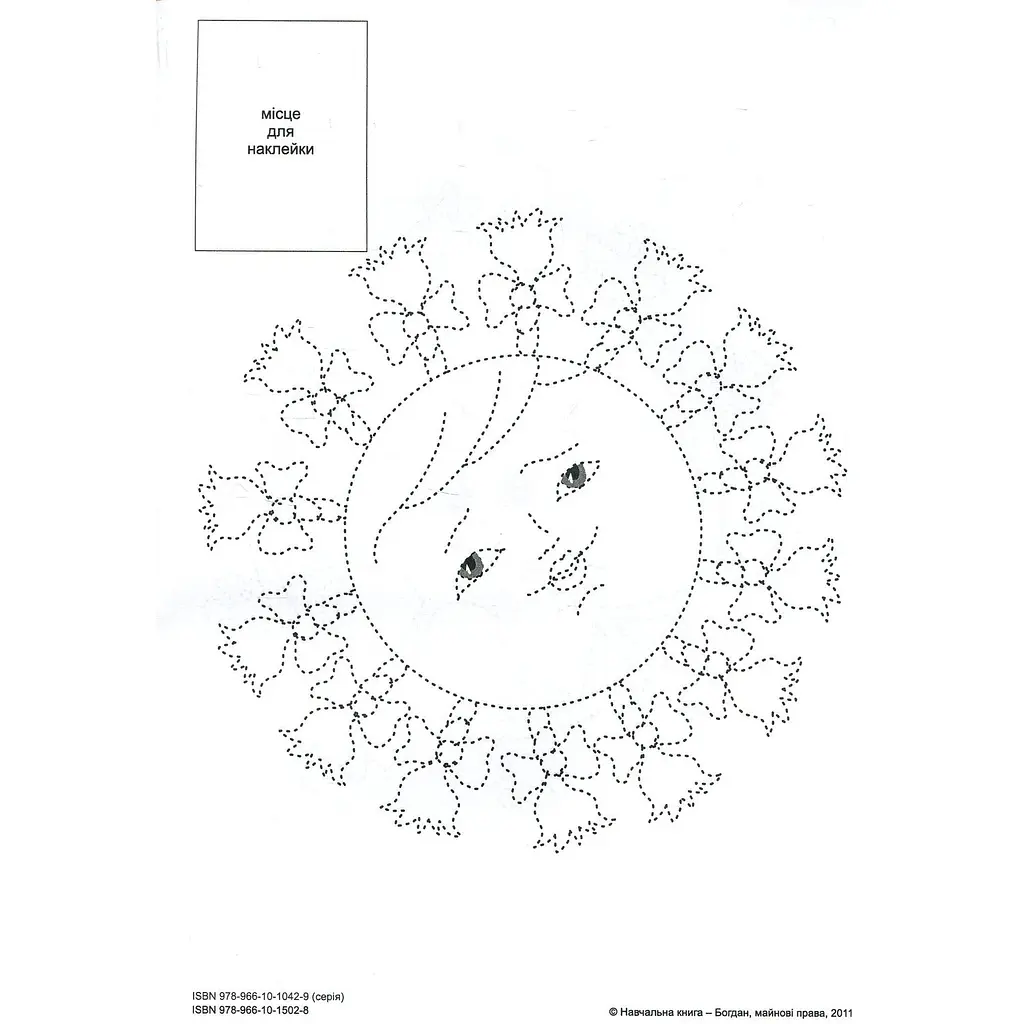 місце
для
наклейки

ISBN 978-966-10-1042-9 (серія)
ISBN 978-966-10-1502-8

© Навчальна книга – Богдан, майнові права, 2011